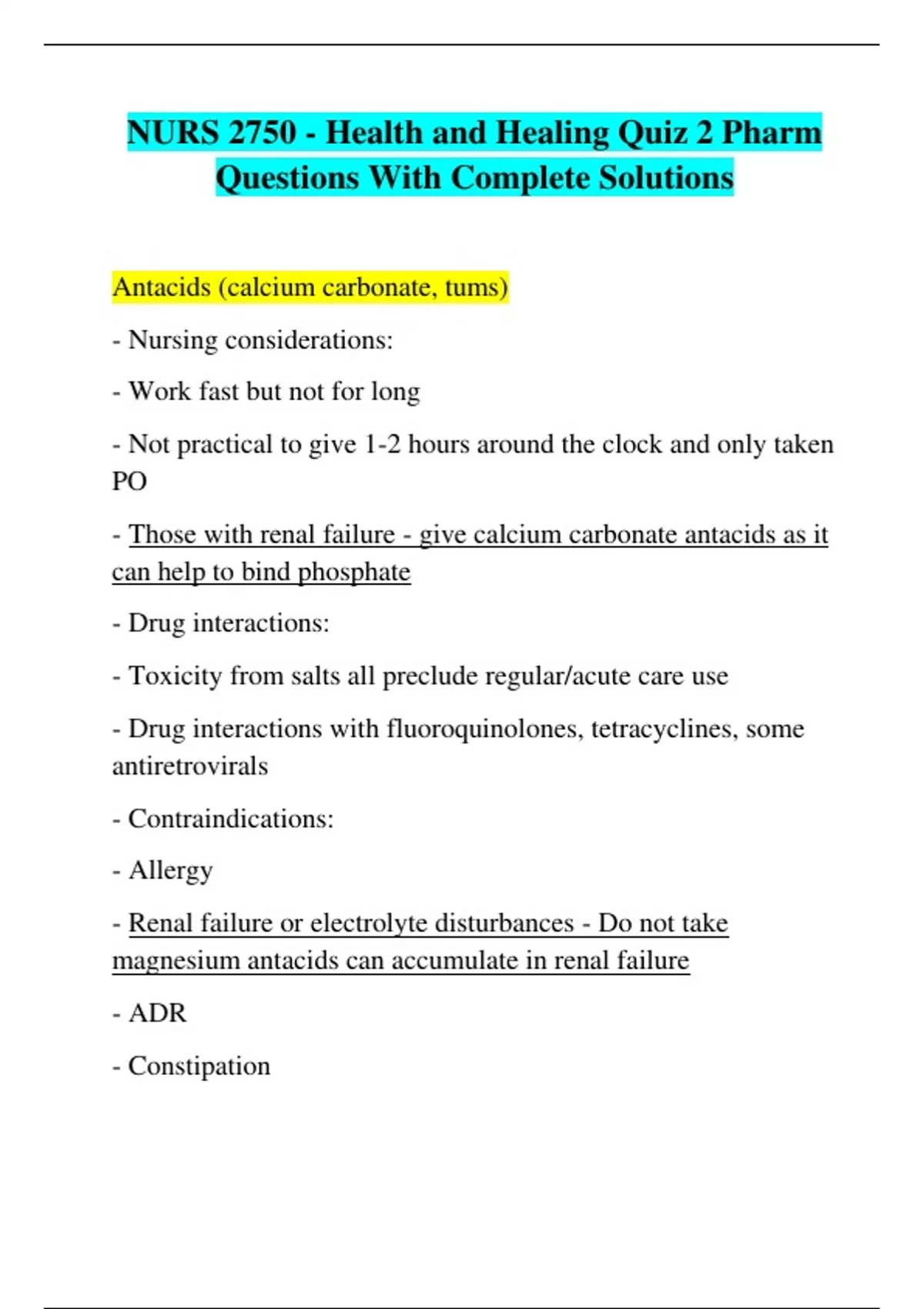 NURS 2750 - Health and Healing Quiz 2 Pharm Questions With Complete Solutions

Antacids (calcium carbonate, tums)

- Nursing considerations:

- Work fast but not for long

- Not practical to give 1-2 hours around the clock and only taken PO

- Those with renal failure - give calcium carbonate antacids as it can help to bind phosphate

- Drug interactions:

- Toxicity from salts all preclude regular/acute care use

- Drug interactions with fluoroquinolones, tetracyclines, some antiretrovirals

- Contraindications:

- Allergy

- Renal failure or electrolyte disturbances - Do not take magnesium antacids can accumulate in renal failure

- ADR

- Constipation